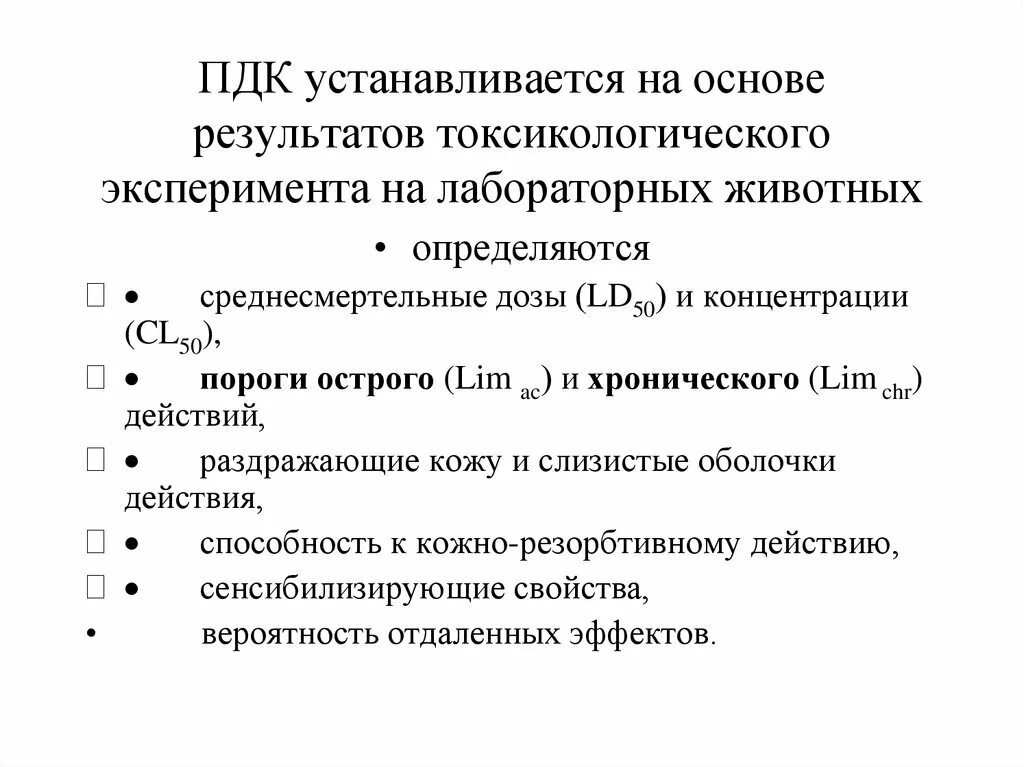 ПДК устанавливается на основе результатов токсикологического эксперимента на лабораторных животных

• определяются

 • среднесмертельные дозы ($LD_{50}$) и концентрации ($CL_{50}$),

 • **пороги острого** ($Lim_{ac}$) и **хронического** ($Lim_{chr}$) действий,

 • раздражающие кожу и слизистые оболочки действия,

 • способность к кожно-резорбтивному действию,

 • сенсибилизирующие свойства,

• вероятность отдаленных эффектов.